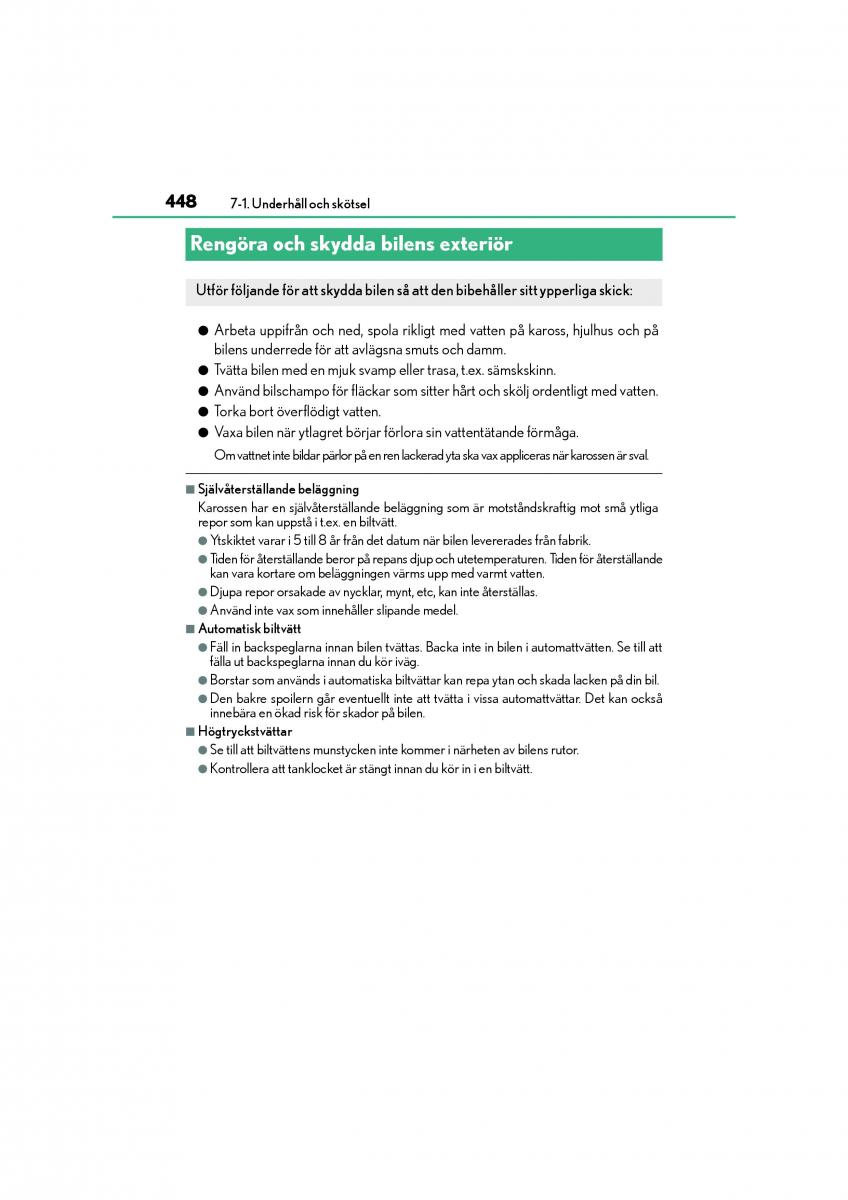 448 7-1. Underhåll och skötsel

Rengöra och skydda bilens exteriör

Utför följande för att skydda bilen så att den bibehåller sitt ypperliga skick:

● Arbeta uppifrån och ned, spola rikligt med vatten på kaross, hjulhus och på bilens underrede för att avlägsna smuts och damm.
● Tvätta bilen med en mjuk svamp eller trasa, t.ex. sämskskinn.
● Använd bilschampo för fläckar som sitter hårt och skölj ordentligt med vatten.
● Torka bort överflödigt vatten.
● Vaxa bilen när ytlagret börjar förlora sin vattentätande förmåga.
Om vattnet inte bildar pärlor på en ren lackerad yta ska vax appliceras när karossen är sval.

■ Självåterställande beläggning
Karossen har en självåterställande beläggning som är motståndskraftig mot små ytliga repor som kan uppstå i t.ex. en biltvätt.
● Ytskiktet varar i 5 till 8 år från det datum när bilen levererades från fabrik.
● Tiden för återställande beror på repans djup och utetemperaturen. Tiden för återställande kan vara kortare om beläggningen värms upp med varmt vatten.
● Djupa repor orsakade av nycklar, mynt, etc, kan inte återställas.
● Använd inte vax som innehåller slipande medel.

■ Automatisk biltvätt
● Fäll in backspeglarna innan bilen tvättas. Backa inte in bilen i automattvätten. Se till att fälla ut backspeglarna innan du kör iväg.
● Borstar som används i automatiska biltvättar kan repa ytan och skada lacken på din bil.
● Den bakre spoilern går eventuellt inte att tvätta i vissa automattvättar. Det kan också innebära en ökad risk för skador på bilen.

■ Högtryckstvättar
● Se till att biltvättens munstycken inte kommer i närheten av bilens rutor.
● Kontrollera att tanklocket är stängt innan du kör in i en biltvätt.